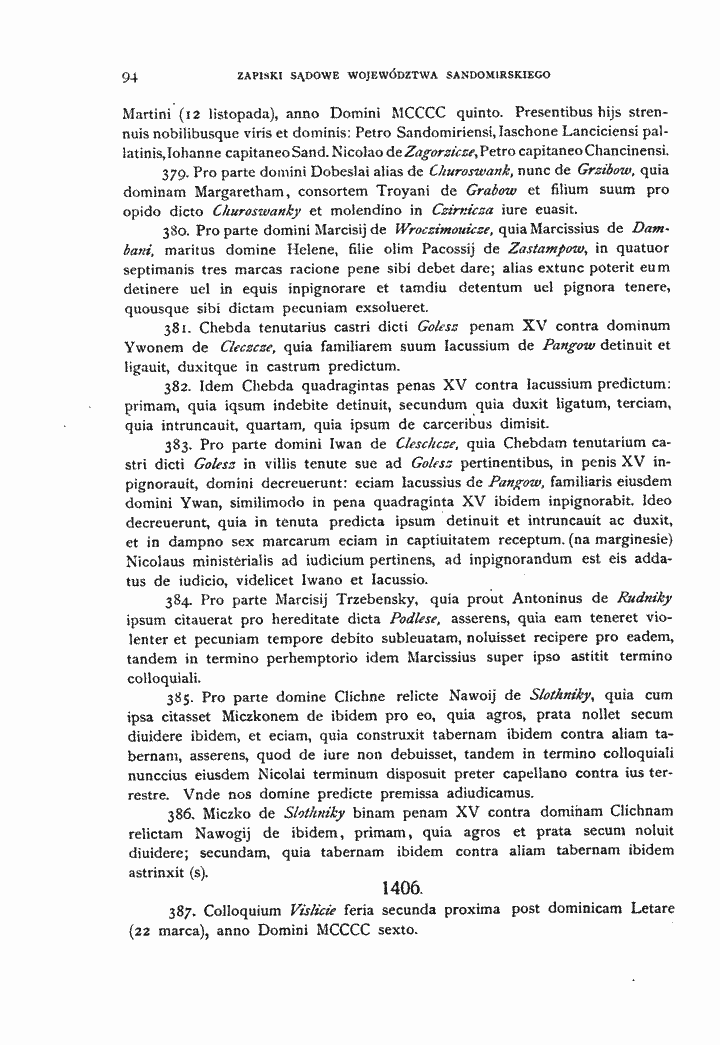 94 ZAPISKI SĄDOWE WOJEWÓDZTWA SANDOMIRSKIEGO

Martini (12 listopada), anno Domini MCCCC quinto. Presentibus hijs strennuis nobilibusque viris et dominis: Petro Sandomiriensi, Iaschone Lanciciensi pallatinis, Iohanne capitaneo Sand. Nicolao de Zagorzicze, Petro capitaneo Chancinensi.

379. Pro parte domini Dobeslai alias de Churoswank, nunc de Grzibow, quia dominam Margaretham, consortem Troyani de Grabow et filium suum pro opido dicto Churoswanky et molendino in Czirnicza iure euasit.

380. Pro parte domini Marcisij de Wroczimouicze, quia Marcissius de Dambani, maritus domine Helene, filie olim Pacossij de Zastampow, in quatuor septimanis tres marcas racione pene sibi debet dare; alias extunc poterit eum detinere uel in equis inpignorare et tamdiu detentum uel pignora tenere, quousque sibi dictam pecuniam exsolueret.

381. Chebda tenutarius castri dicti Golesz penam XV contra dominum Ywonem de Cleczcze, quia familiarem suum Iacussium de Pangow detinuit et ligauit, duxitque in castrum predictum.

382. Idem Chebda quadragintas penas XV contra Iacussium predictum: primam, quia iqsum indebite detinuit, secundum quia duxit ligatum, terciam, quia intruncauit, quartam, quia ipsum de carceribus dimisit.

383. Pro parte domini Iwan de Cleschcze, quia Chebdam tenutarium castri dicti Golesz in villis tenute sue ad Golesz pertinentibus, in penis XV inpignorauit, domini decreuerunt: eciam Iacussius de Pangow, familiaris eiusdem domini Ywan, similimodo in pena quadraginta XV ibidem inpignorabit. Ideo decreuerunt, quia in tenuta predicta ipsum detinuit et intruncauit ac duxit, et in dampno sex marcarum eciam in captiuitatem receptum. (na marginesie) Nicolaus ministerialis ad iudicium pertinens, ad inpignorandum est eis addatus de iudicio, videlicet Iwano et Iacussio.

384. Pro parte Marcisij Trzebensky, quia prout Antoninus de Rudniky ipsum citauerat pro hereditate dicta Podlese, asserens, quia eam teneret violenter et pecuniam tempore debito subleuatam, noluisset recipere pro eadem, tandem in termino perhemptorio idem Marcissius super ipso astitit termino colloquiali.

385. Pro parte domine Clichne relicte Nawoij de Slothniky, quia cum ipsa citasset Miczkonem de ibidem pro eo, quia agros, prata nollet secum diuidere ibidem, et eciam, quia construxit tabernam ibidem contra aliam tabernam, asserens, quod de iure non debuisset, tandem in termino colloquiali nunccius eiusdem Nicolai terminum disposuit preter capellano contra ius terrestre. Vnde nos domine predicte premissa adiudicamus.

386. Miczko de Slothniky binam penam XV contra dominam Clichnam relictam Nawogij de ibidem, primam, quia agros et prata secum noluit diuidere; secundam, quia tabernam ibidem contra aliam tabernam ibidem astrinxit (s).

1406.

387. Colloquium Vislicie feria secunda proxima post dominicam Letare (22 marca), anno Domini MCCCC sexto.